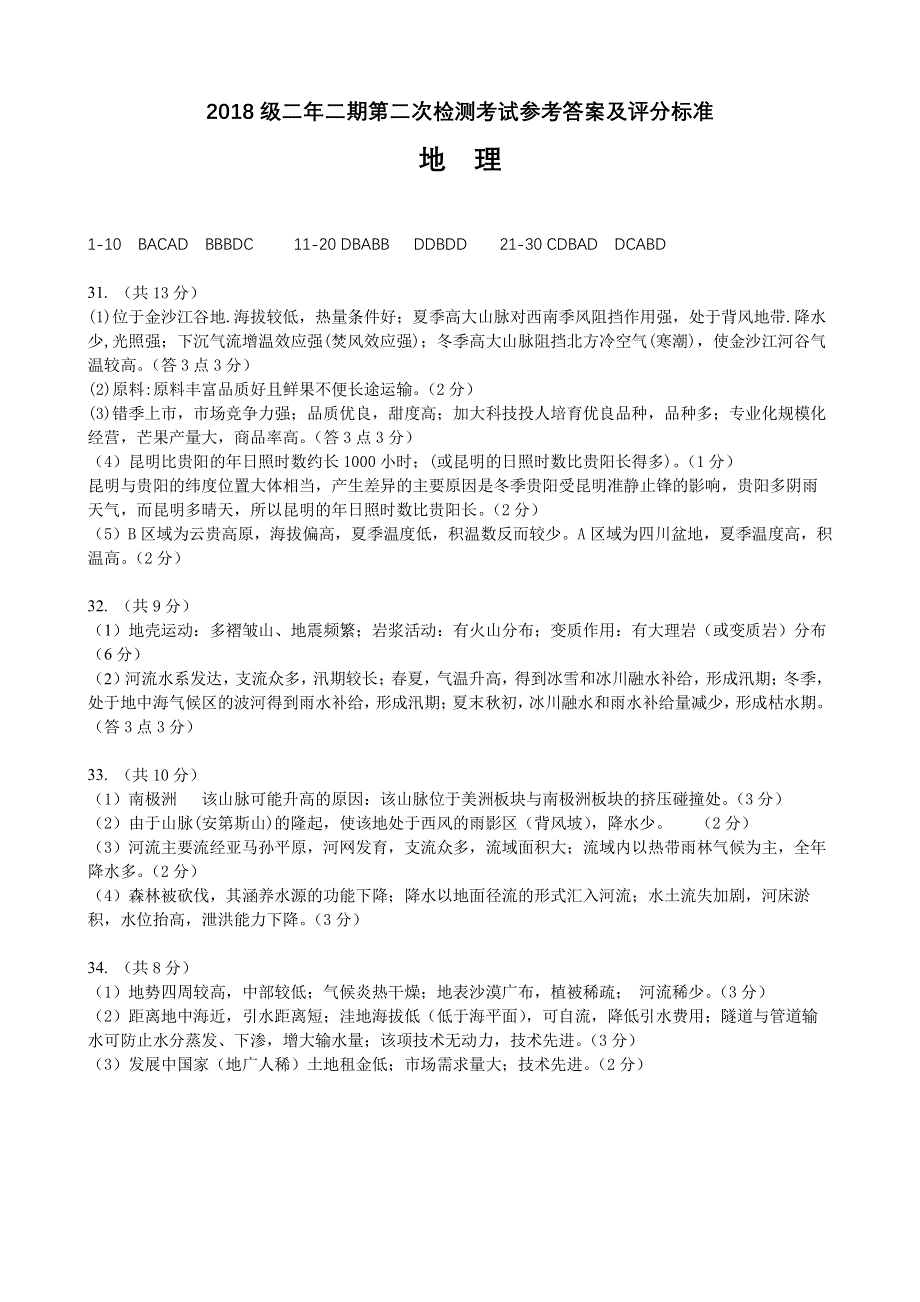 2018 级二年二期第二次检测考试参考答案及评分标准

地　理

1-10　BACAD　BBBDC　　11-20 DBABB　DDBDD　　21-30 CDBAD　DCABD

31. （共 13 分）
(1)位于金沙江谷地.海拔较低，热量条件好；夏季高大山脉对西南季风阻挡作用强，处于背风地带.降水少,光照强；下沉气流增温效应强(焚风效应强)；冬季高大山脉阻挡北方冷空气(寒潮)，使金沙江河谷气温较高。(答 3 点 3 分)
(2)原料:原料丰富品质好且鲜果不便长途运输。(2 分)
(3)错季上市，市场竞争力强；品质优良，甜度高；加大科技投人培育优良品种，品种多；专业化规模化经营，芒果产量大，商品率高。(答 3 点 3 分)
（4）昆明比贵阳的年日照时数约长 1000 小时；(或昆明的日照时数比贵阳长得多)。(1 分)
昆明与贵阳的纬度位置大体相当，产生差异的主要原因是冬季贵阳受昆明准静止锋的影响，贵阳多阴雨天气，而昆明多晴天，所以昆明的年日照时数比贵阳长。(2 分)
（5）B 区域为云贵高原，海拔偏高，夏季温度低，积温数反而较少。A 区域为四川盆地，夏季温度高，积温高。(2 分)

32. （共 9 分）
（1）地壳运动：多褶皱山、地震频繁；岩浆活动：有火山分布；变质作用：有大理岩（或变质岩）分布（6 分）
（2）河流水系发达，支流众多，汛期较长；春夏，气温升高，得到冰雪和冰川融水补给，形成汛期；冬季，处于地中海气候区的波河得到雨水补给，形成汛期；夏末秋初，冰川融水和雨水补给量减少，形成枯水期。（答 3 点 3 分）

33. （共 10 分）
（1）南极洲　　该山脉可能升高的原因：该山脉位于美洲板块与南极洲板块的挤压碰撞处。(3 分)
（2）由于山脉(安第斯山)的隆起，使该地处于西风的雨影区（背风坡），降水少。　　(2 分)
（3）河流主要流经亚马孙平原，河网发育，支流众多，流域面积大；流域内以热带雨林气候为主，全年降水多。(2 分)
（4）森林被砍伐，其涵养水源的功能下降；降水以地面径流的形式汇入河流；水土流失加剧，河床淤积，水位抬高，泄洪能力下降。(3 分)

34. （共 8 分）
（1）地势四周较高，中部较低；气候炎热干燥；地表沙漠广布，植被稀疏；　河流稀少。(3 分)
（2）距离地中海近，引水距离短；洼地海拔低（低于海平面），可自流，降低引水费用；隧道与管道输水可防止水分蒸发、下渗，增大输水量；该项技术无动力，技术先进。(3 分)
（3）发展中国家（地广人稀）土地租金低；市场需求量大；技术先进。(2 分)